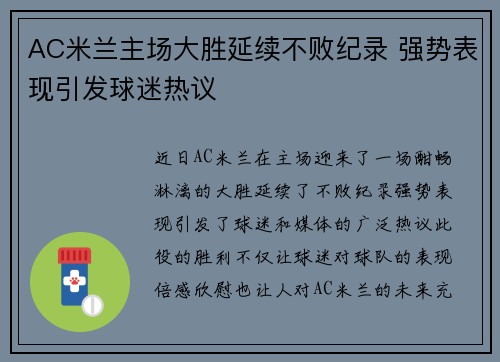 AC米兰主场大胜延续不败纪录 强势表现引发球迷热议

近日AC米兰在主场迎来了一场酣畅淋漓的大胜延续了不败纪录强势表现引发了球迷和媒体的广泛热议此役的胜利不仅让球迷对球队的表现倍感欣慰也让人对AC米兰的未来充